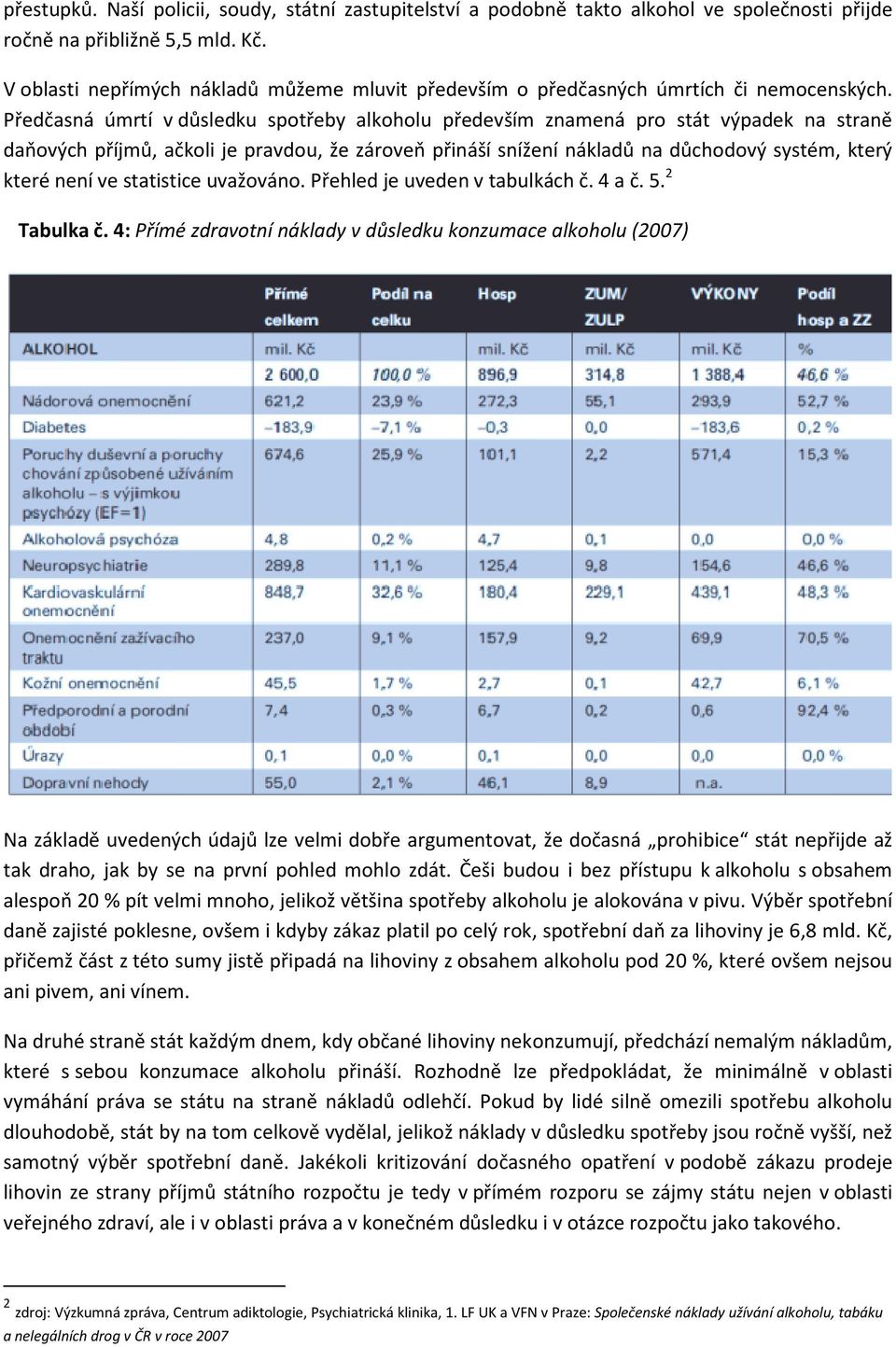 přestupků. Naší policii, soudy, státní zastupitelství a podobně takto alkohol ve společnosti přijde ročně na přibližně 5,5 mld. Kč.

V oblasti nepřímých nákladů můžeme mluvit především o předčasných úmrtích či nemocenských. Předčasná úmrtí v důsledku spotřeby alkoholu především znamená pro stát výpadek na straně daňových příjmů, ačkoli je pravdou, že zároveň přináší snížení nákladů na důchodový systém, který které není ve statistice uvažováno. Přehled je uveden v tabulkách č. 4 a č. 5.$^2$

Tabulka č. 4: Přímé zdravotní náklady v důsledku konzumace alkoholu (2007)

| | Přímé celkem | Podíl na celku | Hosp | ZUM/ ZULP | VÝKONY | Podíl hosp a ZZ |
|---|---|---|---|---|---|---|
| ALKOHOL | mil. Kč | | mil. Kč | mil. Kč | mil. Kč | % |
| | 2 600,0 | 100,0 % | 896,9 | 314,8 | 1 388,4 | 46,6 % |
| Nádorová onemocnění | 621,2 | 23,9 % | 272,3 | 55,1 | 293,9 | 52,7 % |
| Diabetes | –183,9 | –7,1 % | –0,3 | 0,0 | –183,6 | 0,2 % |
| Poruchy duševní a poruchy chování způsobené užíváním alkoholu – s výjimkou psychózy (EF=1) | 674,6 | 25,9 % | 101,1 | 2,2 | 571,4 | 15,3 % |
| Alkoholová psychóza | 4,8 | 0,2 % | 4,7 | 0,1 | 0,0 | 0,0 % |
| Neuropsychiatrie | 289,8 | 11,1 % | 125,4 | 9,8 | 154,6 | 46,6 % |
| Kardiovaskulární onemocnění | 848,7 | 32,6 % | 180,4 | 229,1 | 439,1 | 48,3 % |
| Onemocnění zažívacího traktu | 237,0 | 9,1 % | 157,9 | 9,2 | 69,9 | 70,5 % |
| Kožní onemocnění | 45,5 | 1,7 % | 2,7 | 0,1 | 42,7 | 6,1 % |
| Předporodní a porodní období | 7,4 | 0,3 % | 6,7 | 0,2 | 0,6 | 92,4 % |
| Úrazy | 0,1 | 0,0 % | 0,1 | 0,0 | 0,0 | 0,0 % |
| Dopravní nehody | 55,0 | 2,1 % | 46,1 | 8,9 | n.a. | |

Na základě uvedených údajů lze velmi dobře argumentovat, že dočasná „prohibice“ stát nepřijde až tak draho, jak by se na první pohled mohlo zdát. Češi budou i bez přístupu k alkoholu s obsahem alespoň 20 % pít velmi mnoho, jelikož většina spotřeby alkoholu je alokována v pivu. Výběr spotřební daně zajisté poklesne, ovšem i kdyby zákaz platil po celý rok, spotřební daň za lihoviny je 6,8 mld. Kč, přičemž část z této sumy jistě připadá na lihoviny z obsahem alkoholu pod 20 %, které ovšem nejsou ani pivem, ani vínem.

Na druhé straně stát každým dnem, kdy občané lihoviny nekonzumují, předchází nemalým nákladům, které s sebou konzumace alkoholu přináší. Rozhodně lze předpokládat, že minimálně v oblasti vymáhání práva se státu na straně nákladů odlehčí. Pokud by lidé silně omezili spotřebu alkoholu dlouhodobě, stát by na tom celkově vydělal, jelikož náklady v důsledku spotřeby jsou ročně vyšší, než samotný výběr spotřební daně. Jakékoli kritizování dočasného opatření v podobě zákazu prodeje lihovin ze strany příjmů státního rozpočtu je tedy v přímém rozporu se zájmy státu nejen v oblasti veřejného zdraví, ale i v oblasti práva a v konečném důsledku i v otázce rozpočtu jako takového.

$^2$ zdroj: Výzkumná zpráva, Centrum adiktologie, Psychiatrická klinika, 1. LF UK a VFN v Praze: Společenské náklady užívání alkoholu, tabáku a nelegálních drog v ČR v roce 2007